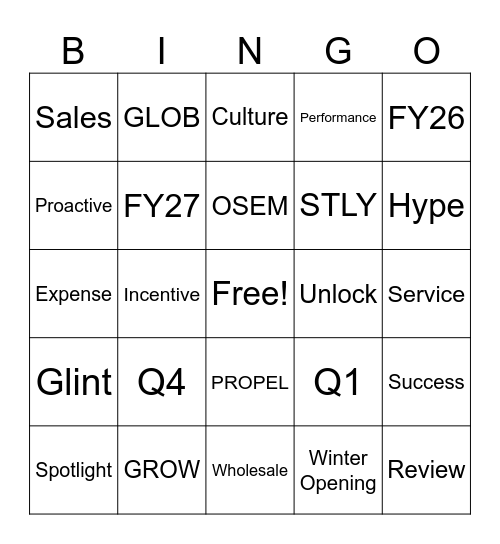 | B | I | N | G | O |
|---|---|---|---|---|
| Sales | GLOB | Culture | Performance | FY26 |
| Proactive | FY27 | OSEM | STLY | Hype |
| Expense | Incentive | Free! | Unlock | Service |
| Glint | Q4 | PROPEL | Q1 | Success |
| Spotlight | GROW | Wholesale | Winter Opening | Review |